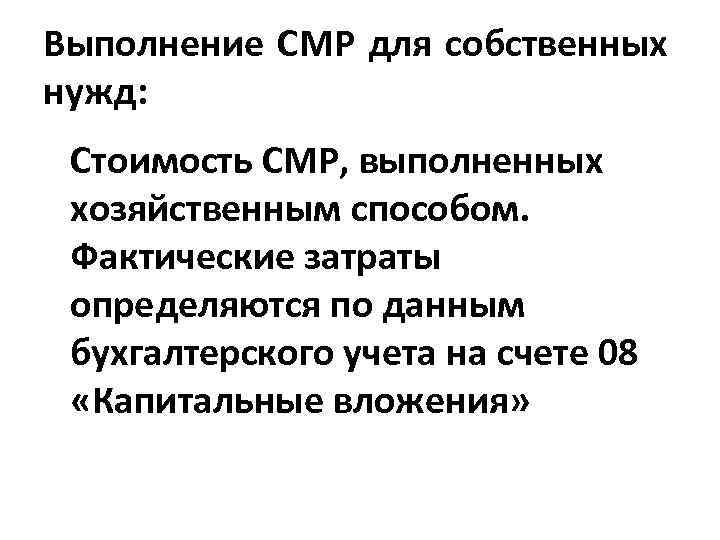 Выполнение СМР для собственных нужд:

Стоимость СМР, выполненных хозяйственным способом. Фактические затраты определяются по данным бухгалтерского учета на счете 08 «Капитальные вложения»